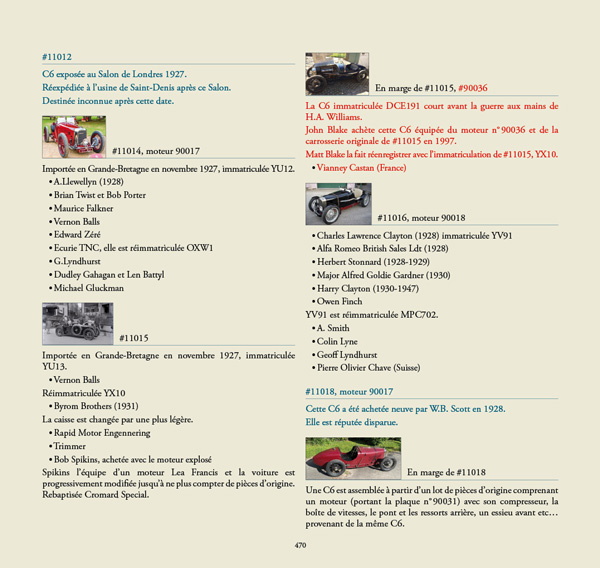 #11012

C6 exposée au Salon de Londres 1927.
Réexpédiée à l'usine de Saint-Denis après ce Salon.
Destinée inconnue après cette date.

#11014, moteur 90017

Importée en Grande-Bretagne en novembre 1927, immatriculée YU12.

• A.Llewellyn (1928)
• Brian Twist et Bob Porter
• Maurice Falkner
• Vernon Balls
• Edward Zéré
• Ecurie TNC, elle est réimmatriculée OXW1
• G.Lyndhurst
• Dudley Gahagan et Len Battyl
• Michael Gluckman

#11015

Importée en Grande-Bretagne en novembre 1927, immatriculée YU13.

• Vernon Balls

Réimmatriculée YX10

• Byrom Brothers (1931)

La caisse est changée par une plus légère.

• Rapid Motor Engennering
• Trimmer
• Bob Spikins, achetée avec le moteur explosé

Spikins l'équipe d'un moteur Lea Francis et la voiture est progressivement modifiée jusqu'à ne plus compter de pièces d'origine. Rebaptisée Cromard Special.

En marge de #11015, #90036

La C6 immatriculée DCE191 court avant la guerre aux mains de H.A. Williams.

John Blake achète cette C6 équipée du moteur n°90036 et de la carrosserie originale de #11015 en 1997.

Matt Blake la fait réenregistrer avec l'immatriculation de #11015, YX10.

• Vianney Castan (France)

#11016, moteur 90018

• Charles Lawrence Clayton (1928) immatriculée YV91
• Alfa Romeo British Sales Ldt (1928)
• Herbert Stonnard (1928-1929)
• Major Alfred Goldie Gardner (1930)
• Harry Clayton (1930-1947)
• Owen Finch

YV91 est réimmatriculée MPC702.

• A. Smith
• Colin Lyne
• Geoff Lyndhurst
• Pierre Olivier Chave (Suisse)

#11018, moteur 90017

Cette C6 a été achetée neuve par W.B. Scott en 1928.
Elle est réputée disparue.

En marge de #11018

Une C6 est assemblée à partir d'un lot de pièces d'origine comprenant un moteur (portant la plaque n°90031) avec son compresseur, la boîte de vitesses, le pont et les ressorts arrière, un essieu avant etc… provenant de la même C6.

470